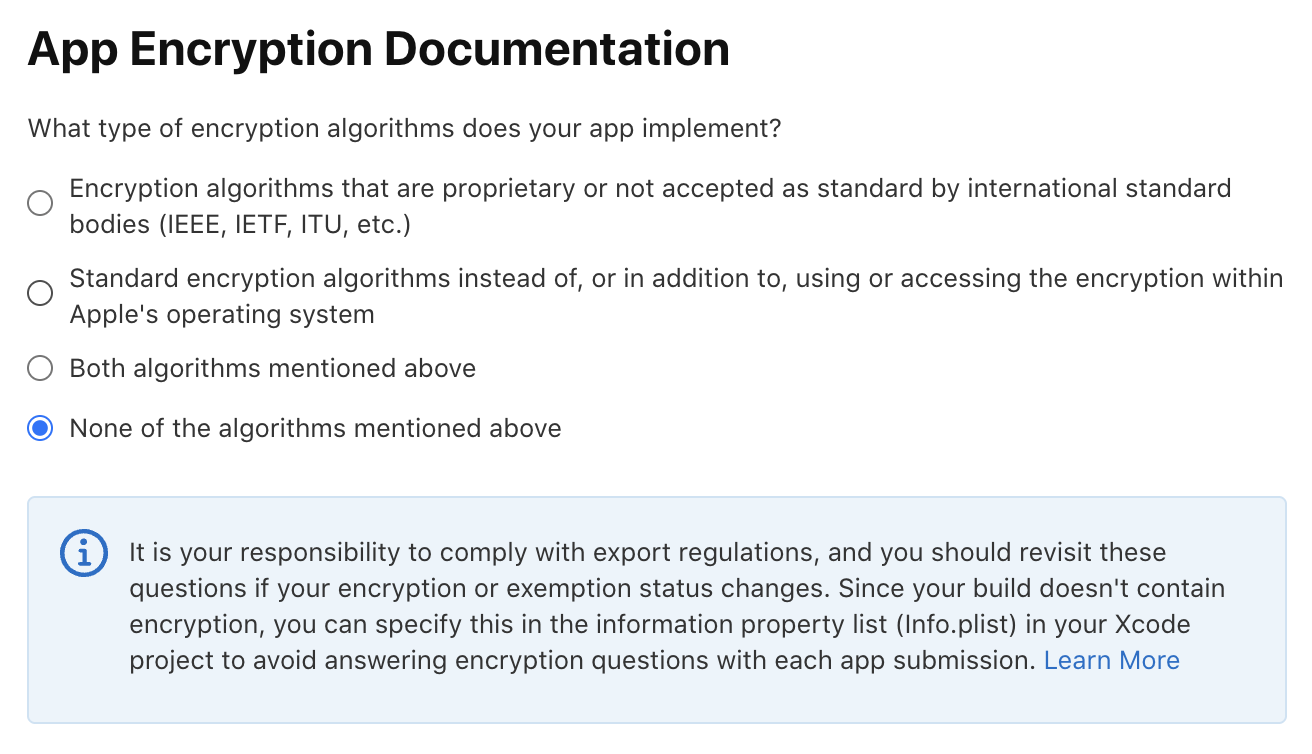 App Encryption Documentation

What type of encryption algorithms does your app implement?

Encryption algorithms that are proprietary or not accepted as standard by international standard bodies (IEEE, IETF, ITU, etc.)

Standard encryption algorithms instead of, or in addition to, using or accessing the encryption within Apple's operating system

Both algorithms mentioned above

None of the algorithms mentioned above

It is your responsibility to comply with export regulations, and you should revisit these questions if your encryption or exemption status changes. Since your build doesn't contain encryption, you can specify this in the information property list (Info.plist) in your Xcode project to avoid answering encryption questions with each app submission. Learn More